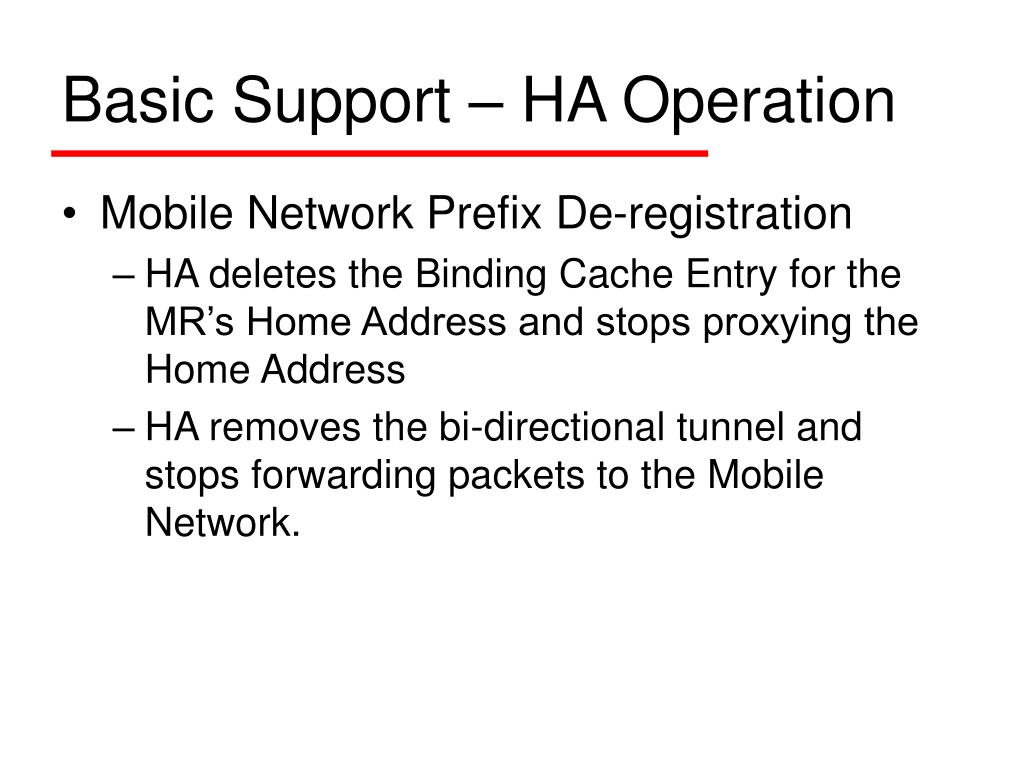 Basic Support – HA Operation

• Mobile Network Prefix De-registration
– HA deletes the Binding Cache Entry for the MR’s Home Address and stops proxying the Home Address
– HA removes the bi-directional tunnel and stops forwarding packets to the Mobile Network.